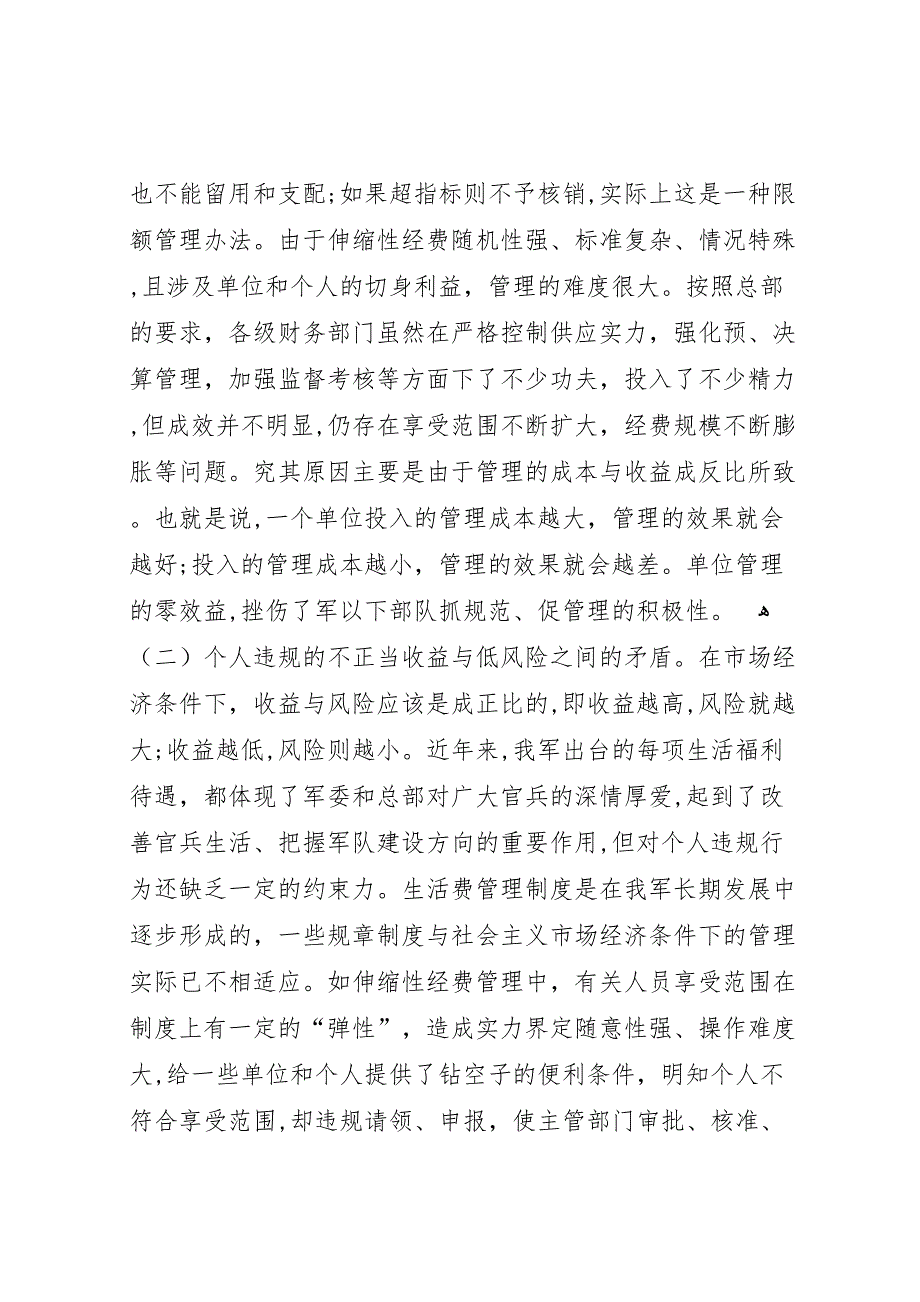 也不能留用和支配;如果超指标则不予核销,实际上这是一种限额管理办法。由于伸缩性经费随机性强、标准复杂、情况特殊,且涉及单位和个人的切身利益，管理的难度很大。按照总部的要求，各级财务部门虽然在严格控制供应实力，强化预、决算管理，加强监督考核等方面下了不少功夫，投入了不少精力,但成效并不明显,仍存在享受范围不断扩大，经费规模不断膨胀等问题。究其原因主要是由于管理的成本与收益成反比所致。也就是说,一个单位投入的管理成本越大，管理的效果就会越好;投入的管理成本越小，管理的效果就会越差。单位管理的零效益,挫伤了军以下部队抓规范、促管理的积极性。

（二）个人违规的不正当收益与低风险之间的矛盾。在市场经济条件下，收益与风险应该是成正比的,即收益越高,风险就越大;收益越低,风险则越小。近年来,我军出台的每项生活福利待遇，都体现了军委和总部对广大官兵的深情厚爱,起到了改善官兵生活、把握军队建设方向的重要作用,但对个人违规行为还缺乏一定的约束力。生活费管理制度是在我军长期发展中逐步形成的，一些规章制度与社会主义市场经济条件下的管理实际已不相适应。如伸缩性经费管理中，有关人员享受范围在制度上有一定的“弹性”，造成实力界定随意性强、操作难度大,给一些单位和个人提供了钻空子的便利条件，明知个人不符合享受范围,却违规请领、申报，使主管部门审批、核准、